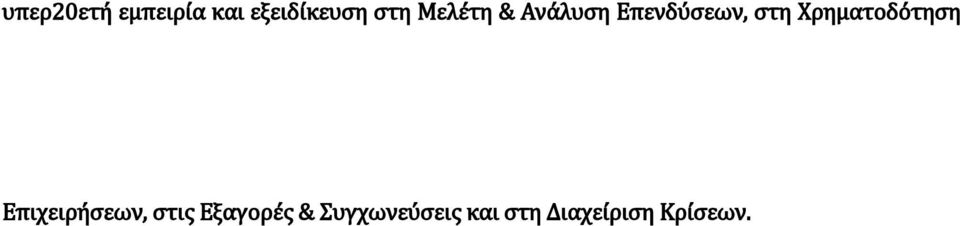 υπερ20ετή εμπειρία και εξειδίκευση στη Μελέτη & Ανάλυση Επενδύσεων, στη Χρηματοδότηση

Επιχειρήσεων, στις Εξαγορές & Συγχωνεύσεις και στη Διαχείριση Κρίσεων.